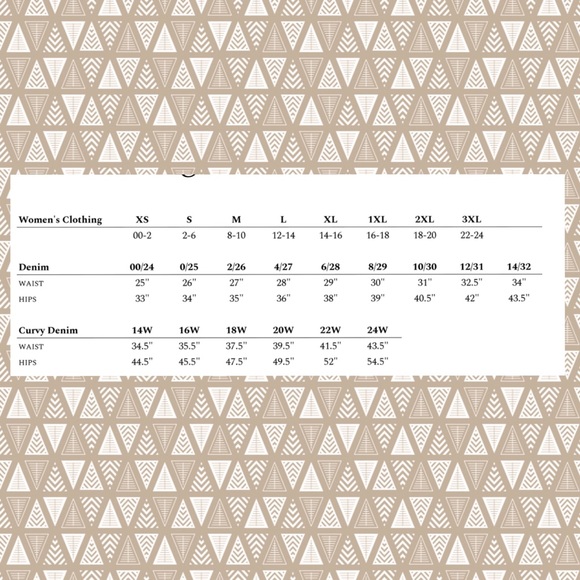 | Women's Clothing | XS | S | M | L | XL | 1XL | 2XL | 3XL |
|---|---|---|---|---|---|---|---|---|
| | 00-2 | 2-6 | 8-10 | 12-14 | 14-16 | 16-18 | 18-20 | 22-24 |

| Denim | 00/24 | 0/25 | 2/26 | 4/27 | 6/28 | 8/29 | 10/30 | 12/31 | 14/32 |
|---|---|---|---|---|---|---|---|---|---|
| WAIST | 25" | 26" | 27" | 28" | 29" | 30" | 31" | 32.5" | 34" |
| HIPS | 33" | 34" | 35" | 36" | 38" | 39" | 40.5" | 42" | 43.5" |

| Curvy Denim | 14W | 16W | 18W | 20W | 22W | 24W |
|---|---|---|---|---|---|---|
| WAIST | 34.5" | 35.5" | 37.5" | 39.5" | 41.5" | 43.5" |
| HIPS | 44.5" | 45.5" | 47.5" | 49.5" | 52" | 54.5" |